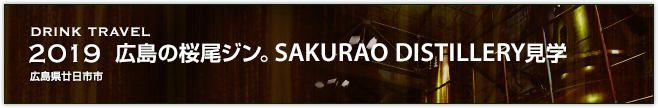 DRINK TRAVEL
2019 広島の桜尾ジン。SAKURAO DISTILLERY見学
広島県廿日市市